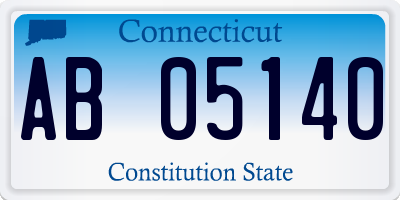 Connecticut

AB 05140

Constitution State